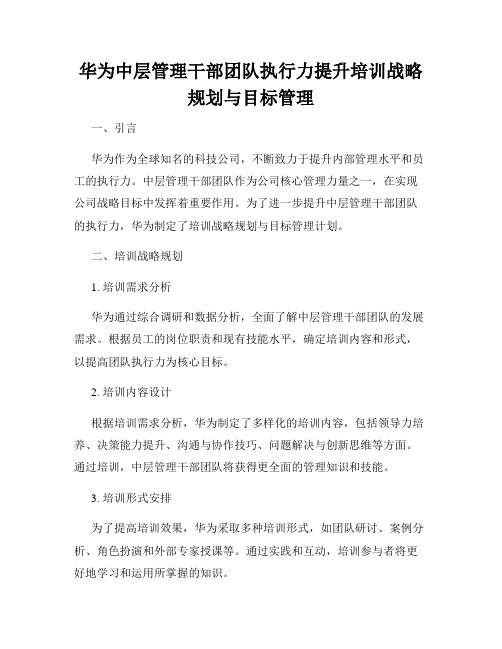 华为中层管理干部团队执行力提升培训战略规划与目标管理

一、引言

华为作为全球知名的科技公司，不断致力于提升内部管理水平和员工的执行力。中层管理干部团队作为公司核心管理力量之一，在实现公司战略目标中发挥着重要作用。为了进一步提升中层管理干部团队的执行力，华为制定了培训战略规划与目标管理计划。

二、培训战略规划

1. 培训需求分析

华为通过综合调研和数据分析，全面了解中层管理干部团队的发展需求。根据员工的岗位职责和现有技能水平，确定培训内容和形式，以提高团队执行力为核心目标。

2. 培训内容设计

根据培训需求分析，华为制定了多样化的培训内容，包括领导力培养、决策能力提升、沟通与协作技巧、问题解决与创新思维等方面。通过培训，中层管理干部团队将获得更全面的管理知识和技能。

3. 培训形式安排

为了提高培训效果，华为采取多种培训形式，如团队研讨、案例分析、角色扮演和外部专家授课等。通过实践和互动，培训参与者将更好地学习和运用所掌握的知识。